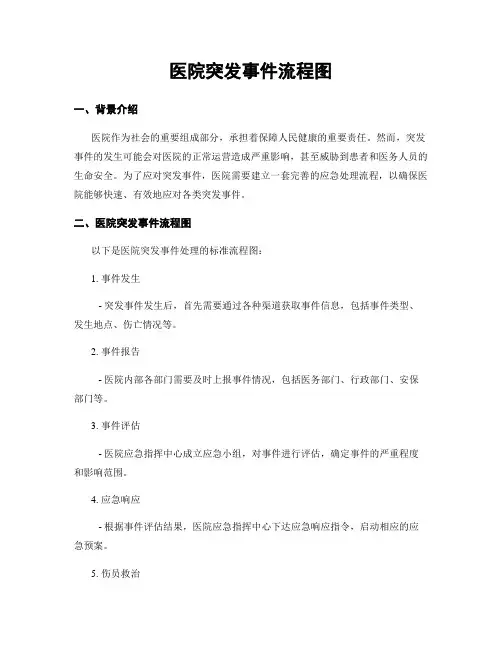 医院突发事件流程图

一、背景介绍

医院作为社会的重要组成部分，承担着保障人民健康的重要责任。然而，突发事件的发生可能会对医院的正常运营造成严重影响，甚至威胁到患者和医务人员的生命安全。为了应对突发事件，医院需要建立一套完善的应急处理流程，以确保医院能够快速、有效地应对各类突发事件。

二、医院突发事件流程图

以下是医院突发事件处理的标准流程图：

1. 事件发生

- 突发事件发生后，首先需要通过各种渠道获取事件信息，包括事件类型、发生地点、伤亡情况等。

2. 事件报告

- 医院内部各部门需要及时上报事件情况，包括医务部门、行政部门、安保部门等。

3. 事件评估

- 医院应急指挥中心成立应急小组，对事件进行评估，确定事件的严重程度和影响范围。

4. 应急响应

- 根据事件评估结果，医院应急指挥中心下达应急响应指令，启动相应的应急预案。

5. 伤员救治